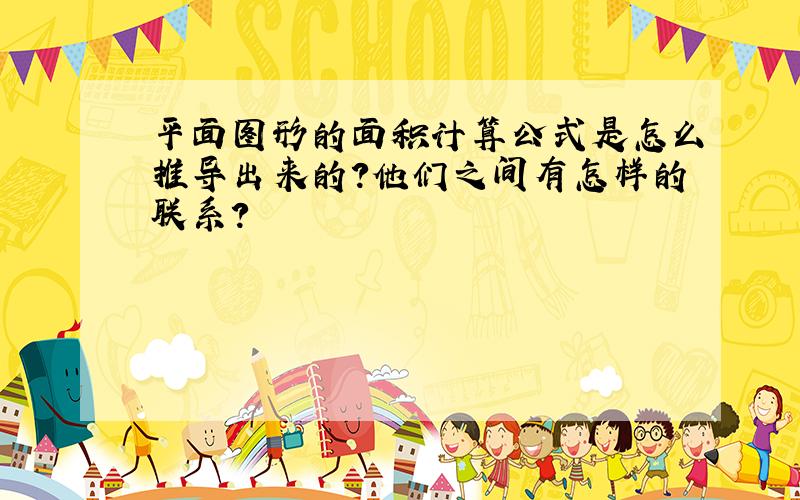 SCHOOL

平面图形的面积计算公式是怎么推导出来的?他们之间有怎样的联系?